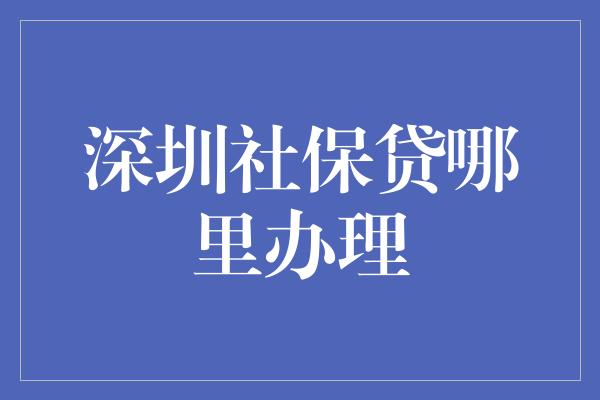 深圳社保贷哪里办理